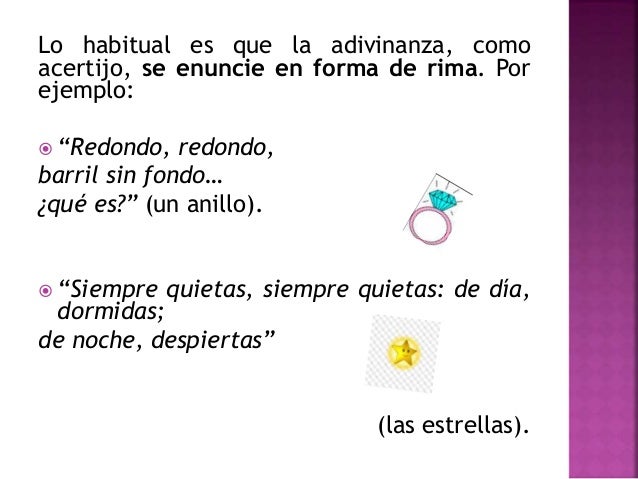 Lo habitual es que la adivinanza, como acertijo, se enuncie en forma de rima. Por ejemplo:

• "Redondo, redondo,
barril sin fondo…
¿qué es?" (un anillo).

• "Siempre quietas, siempre quietas: de día, dormidas;
de noche, despiertas"

(las estrellas).